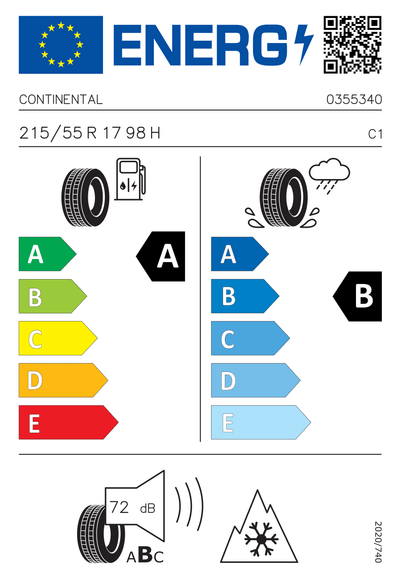 ENERG

CONTINENTAL 0355340

215/55 R 17 98 H C1

A
B
C
D
E

A

A
B
C
D
E

B

72 dB

ABC

2020/740